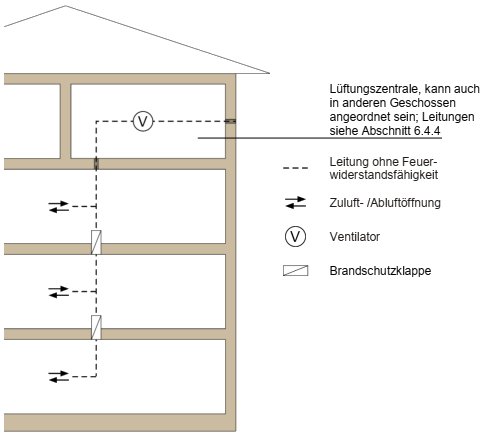 V

Lüftungszentrale, kann auch in anderen Geschossen angeordnet sein; Leitungen siehe Abschnitt 6.4.4

Leitung ohne Feuerwiderstandsfähigkeit

Zuluft- /Abluftöffnung

V Ventilator

Brandschutzklappe